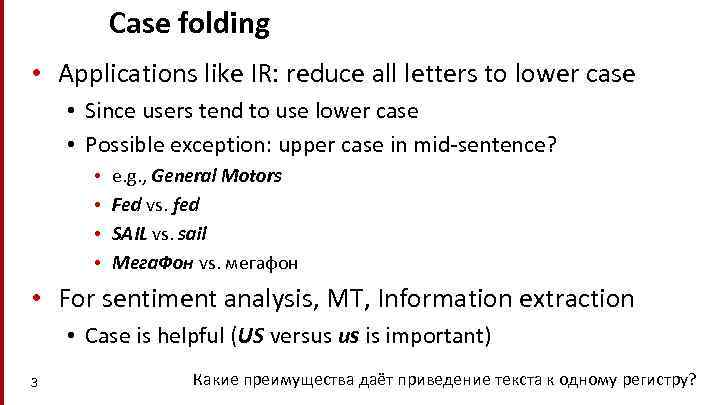 Case folding

• Applications like IR: reduce all letters to lower case
  • Since users tend to use lower case
  • Possible exception: upper case in mid-sentence?
    • e.g., General Motors
    • Fed vs. fed
    • SAIL vs. sail
    • МегаФон vs. мегафон
• For sentiment analysis, MT, Information extraction
  • Case is helpful (US versus us is important)

3

Какие преимущества даёт приведение текста к одному регистру?